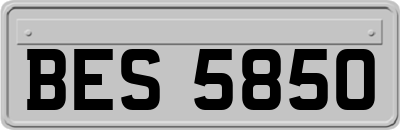 BES 5850